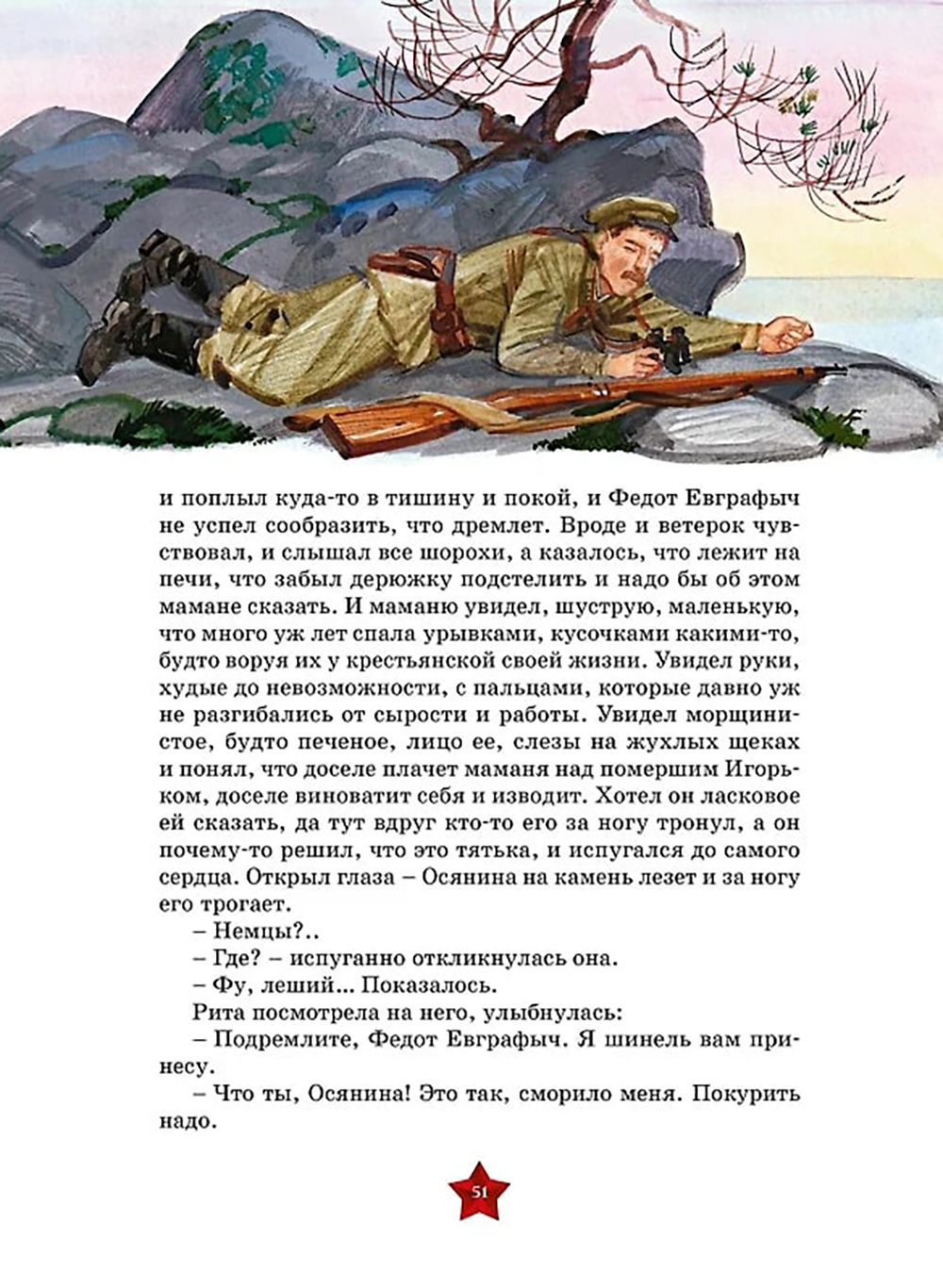 и поплыл куда-то в тишину и покой, и Федот Евграфыч не успел сообразить, что дремлет. Вроде и ветерок чувствовал, и слышал все шорохи, а казалось, что лежит на печи, что забыл дерюжку подстелить и надо бы об этом мамане сказать. И маманю увидел, шуструю, маленькую, что много уж лет спала урывками, кусочками какими-то, будто воруя их у крестьянской своей жизни. Увидел руки, худые до невозможности, с пальцами, которые давно уж не разгибались от сырости и работы. Увидел морщинистое, будто печеное, лицо ее, слезы на жухлых щеках и понял, что доселе плачет маманя над помершим Игорьком, доселе виноватит себя и изводит. Хотел он ласковое ей сказать, да тут вдруг кто-то его за ногу тронул, а он почему-то решил, что это тятька, и испугался до самого сердца. Открыл глаза – Осянина на камень лезет и за ногу его трогает.

– Немцы?..

– Где? – испуганно откликнулась она.

– Фу, леший... Показалось.

Рита посмотрела на него, улыбнулась:

– Подремлите, Федот Евграфыч. Я шинель вам принесу.

– Что ты, Осянина! Это так, сморило меня. Покурить надо.

51